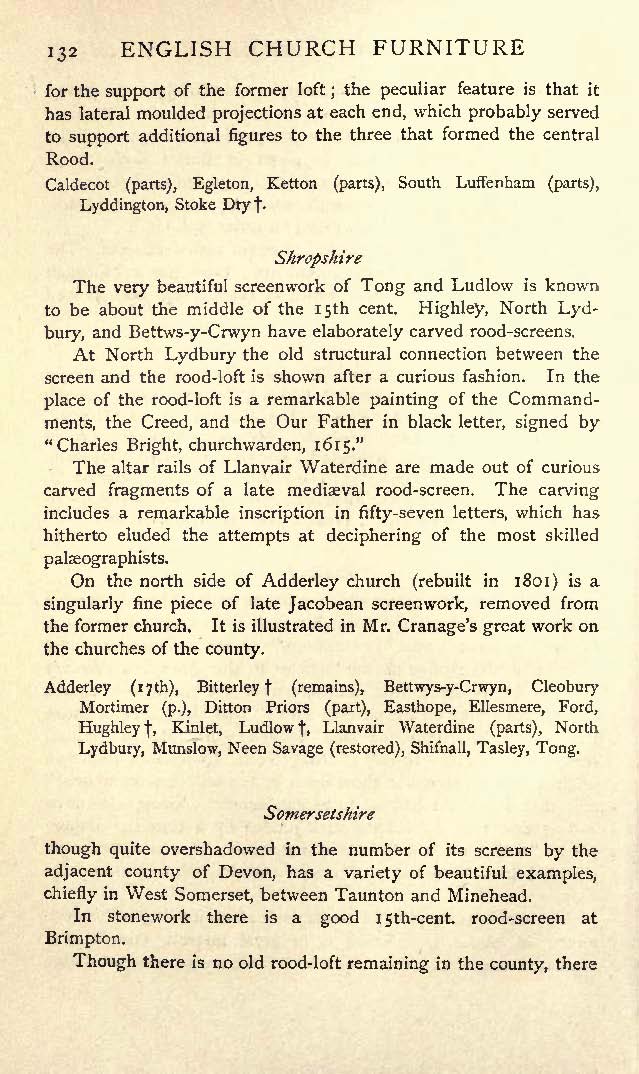 132 ENGLISH CHURCH FURNITURE

for the support of the former loft; the peculiar feature is that it has lateral moulded projections at each end, which probably served to support additional figures to the three that formed the central Rood.

Caldecot (parts), Egleton, Ketton (parts), South Luffenham (parts), Lyddington, Stoke Dry †.

Shropshire

The very beautiful screenwork of Tong and Ludlow is known to be about the middle of the 15th cent. Highley, North Lydbury, and Bettws-y-Crwyn have elaborately carved rood-screens.

At North Lydbury the old structural connection between the screen and the rood-loft is shown after a curious fashion. In the place of the rood-loft is a remarkable painting of the Commandments, the Creed, and the Our Father in black letter, signed by "Charles Bright, churchwarden, 1615."

The altar rails of Llanvair Waterdine are made out of curious carved fragments of a late mediæval rood-screen. The carving includes a remarkable inscription in fifty-seven letters, which has hitherto eluded the attempts at deciphering of the most skilled palæographists.

On the north side of Adderley church (rebuilt in 1801) is a singularly fine piece of late Jacobean screenwork, removed from the former church. It is illustrated in Mr. Cranage's great work on the churches of the county.

Adderley (17th), Bitterley † (remains), Bettwys-y-Crwyn, Cleobury Mortimer (p.), Ditton Priors (part), Easthope, Ellesmere, Ford, Hughley †, Kinlet, Ludlow †, Llanvair Waterdine (parts), North Lydbury, Munslow, Neen Savage (restored), Shifnall, Tasley, Tong.

Somersetshire

though quite overshadowed in the number of its screens by the adjacent county of Devon, has a variety of beautiful examples, chiefly in West Somerset, between Taunton and Minehead.

In stonework there is a good 15th-cent. rood-screen at Brimpton.

Though there is no old rood-loft remaining in the county, there